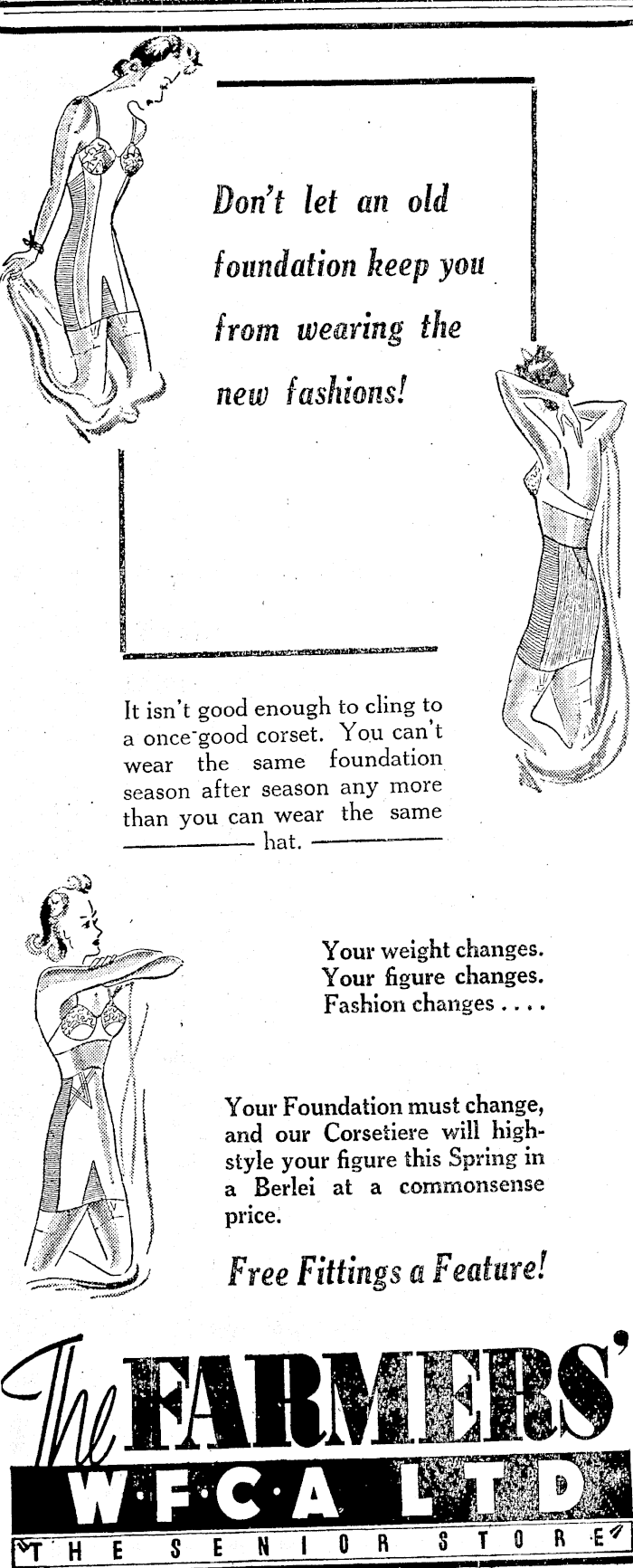 Don't let an old foundation keep you from wearing the new fashions!

It isn't good enough to cling to a once-good corset. You can't wear the same foundation season after season any more than you can wear the same hat.

Your weight changes.
Your figure changes.
Fashion changes . . . .

Your Foundation must change, and our Corsetiere will high-style your figure this Spring in a Berlei at a commonsense price.

Free Fittings a Feature!

The FARMERS' W·F·C·A LTD
THE SENIOR STORE